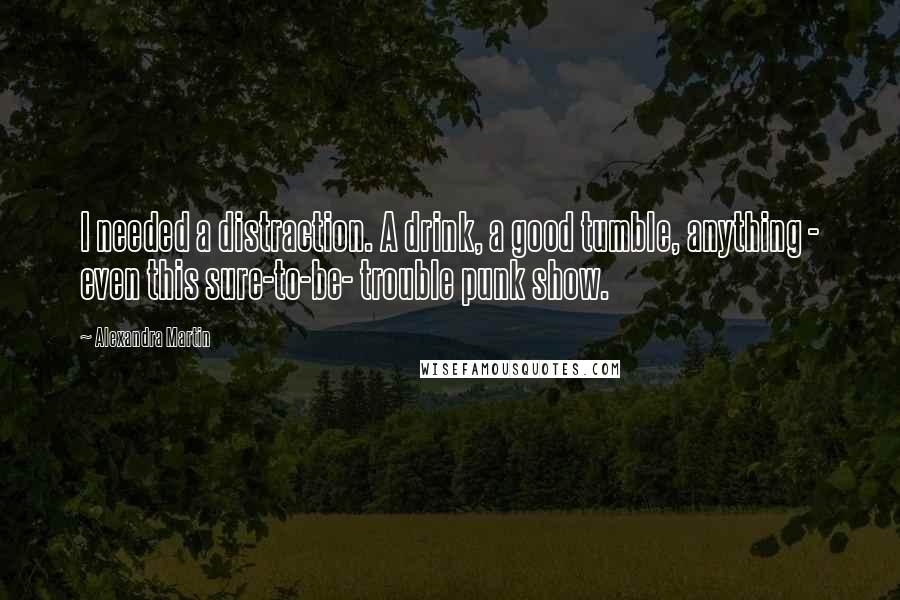 I needed a distraction. A drink, a good tumble, anything - even this sure-to-be- trouble punk show.

~ Alexandra Martin

WISEFAMOUSQUOTES.COM